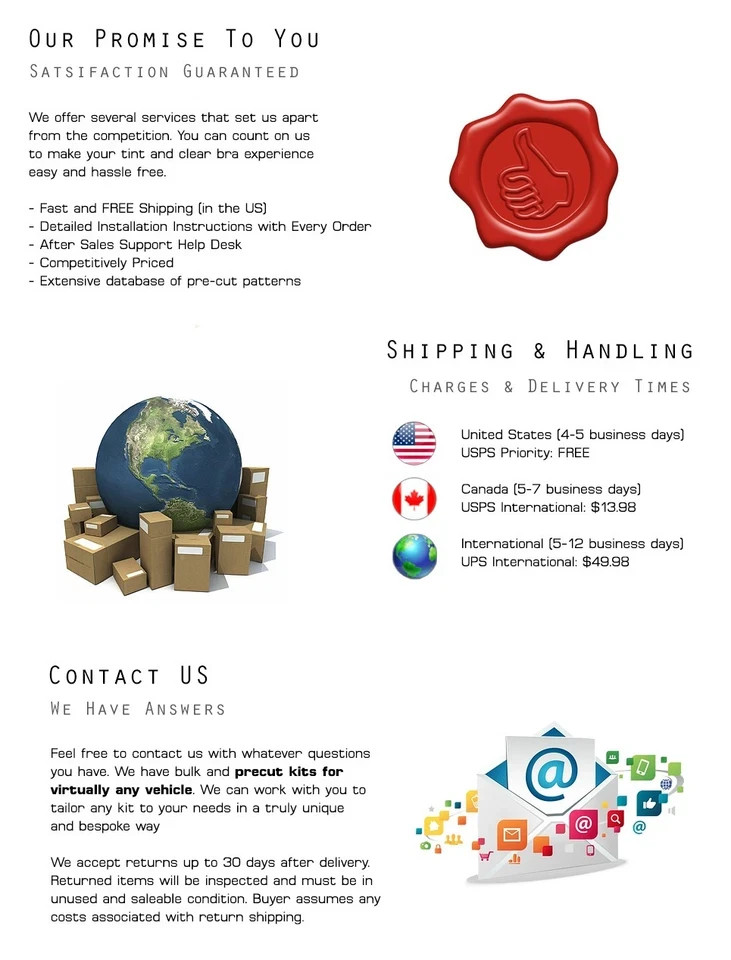 Our Promise To You

Satsifaction Guaranteed

We offer several services that set us apart from the competition. You can count on us to make your tint and clear bra experience easy and hassle free.

- Fast and FREE Shipping (in the US)
- Detailed Installation Instructions with Every Order
- After Sales Support Help Desk
- Competitively Priced
- Extensive database of pre-cut patterns

Shipping & Handling

Charges & Delivery Times

United States (4-5 business days)
USPS Priority: FREE

Canada (5-7 business days)
USPS International: $13.98

International (5-12 business days)
UPS International: $49.98

Contact US

We Have Answers

Feel free to contact us with whatever questions you have. We have bulk and precut kits for virtually any vehicle. We can work with you to tailor any kit to your needs in a truly unique and bespoke way

We accept returns up to 30 days after delivery. Returned items will be inspected and must be in unused and saleable condition. Buyer assumes any costs associated with return shipping.